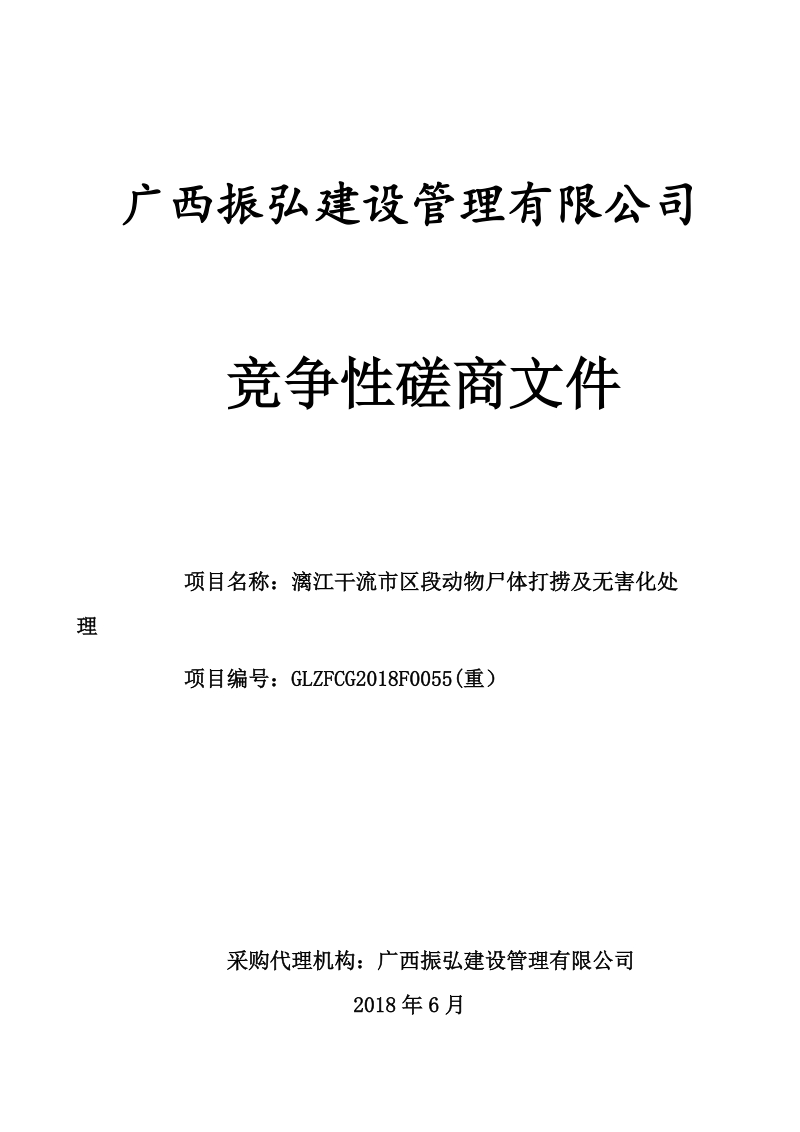 广西振弘建设管理有限公司

竞争性磋商文件

项目名称：漓江干流市区段动物尸体打捞及无害化处理

项目编号：GLZFCG2018F0055(重）

采购代理机构：广西振弘建设管理有限公司

2018 年 6 月